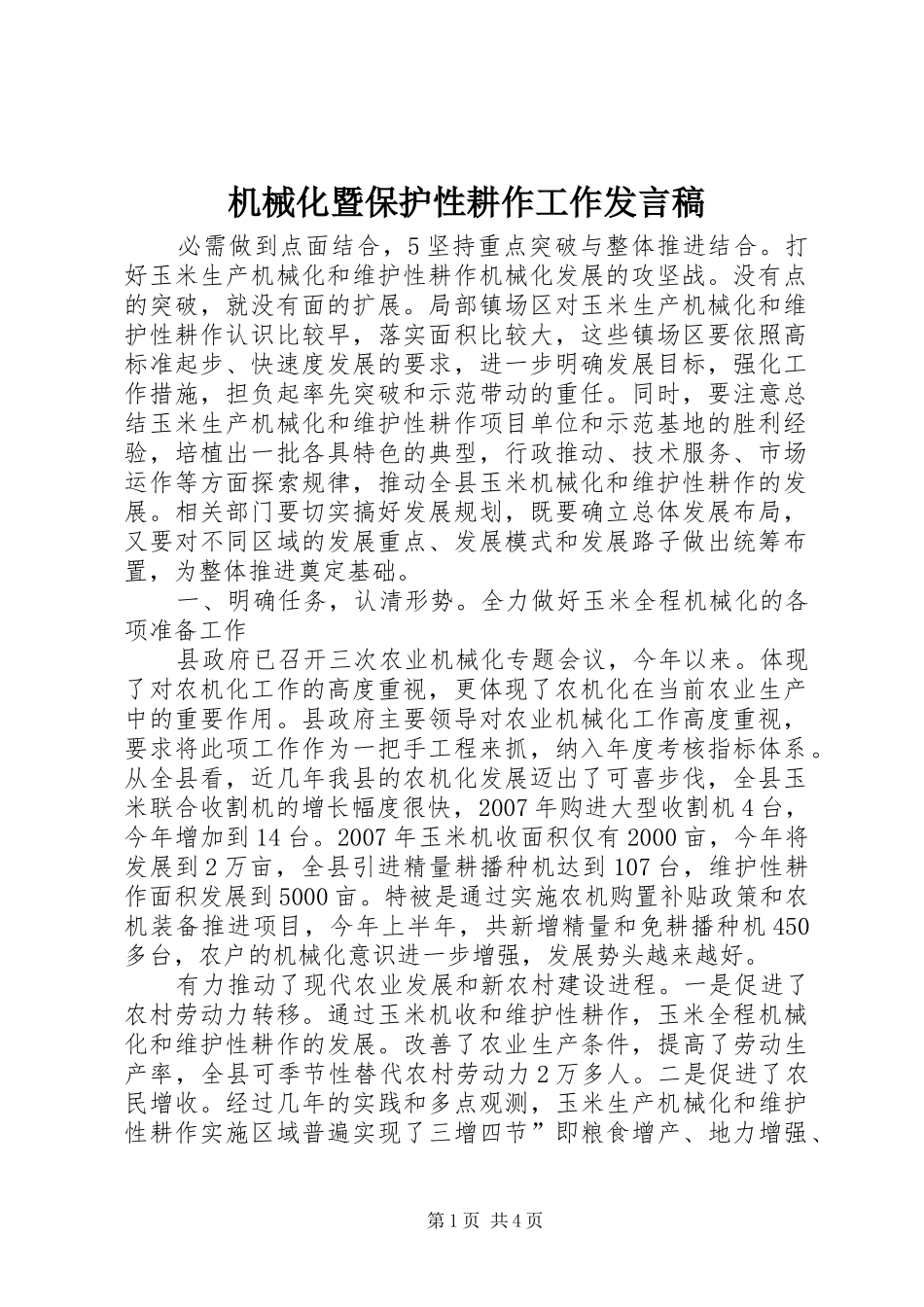 机械化暨保护性耕作工作发言稿

必需做到点面结合，5坚持重点突破与整体推进结合。打好玉米生产机械化和维护性耕作机械化发展的攻坚战。没有点的突破，就没有面的扩展。局部镇场区对玉米生产机械化和维护性耕作认识比较早，落实面积比较大，这些镇场区要依照高标准起步、快速度发展的要求，进一步明确发展目标，强化工作措施，担负起率先突破和示范带动的重任。同时，要注意总结玉米生产机械化和维护性耕作项目单位和示范基地的胜利经验，培植出一批各具特色的典型，行政推动、技术服务、市场运作等方面探索规律，推动全县玉米机械化和维护性耕作的发展。相关部门要切实搞好发展规划，既要确立总体发展布局，又要对不同区域的发展重点、发展模式和发展路子做出统筹布置，为整体推进奠定基础。

一、明确任务，认清形势。全力做好玉米全程机械化的各项准备工作

县政府已召开三次农业机械化专题会议，今年以来。体现了对农机化工作的高度重视，更体现了农机化在当前农业生产中的重要作用。县政府主要领导对农业机械化工作高度重视，要求将此项工作作为一把手工程来抓，纳入年度考核指标体系。从全县看，近几年我县的农机化发展迈出了可喜步伐，全县玉米联合收割机的增长幅度很快，2007年购进大型收割机4台，今年增加到14台。2007年玉米机收面积仅有2000亩，今年将发展到2万亩，全县引进精量耕播种机达到107台，维护性耕作面积发展到5000亩。特被是通过实施农机购置补贴政策和农机装备推进项目，今年上半年，共新增精量和免耕播种机450多台，农户的机械化意识进一步增强，发展势头越来越好。

有力推动了现代农业发展和新农村建设进程。一是促进了农村劳动力转移。通过玉米机收和维护性耕作，玉米全程机械化和维护性耕作的发展。改善了农业生产条件，提高了劳动生产率，全县可季节性替代农村劳动力2万多人。二是促进了农民增收。经过几年的实践和多点观测，玉米生产机械化和维护性耕作实施区域普遍实现了三增四节”即粮食增产、地力增强、

第1页 共4页